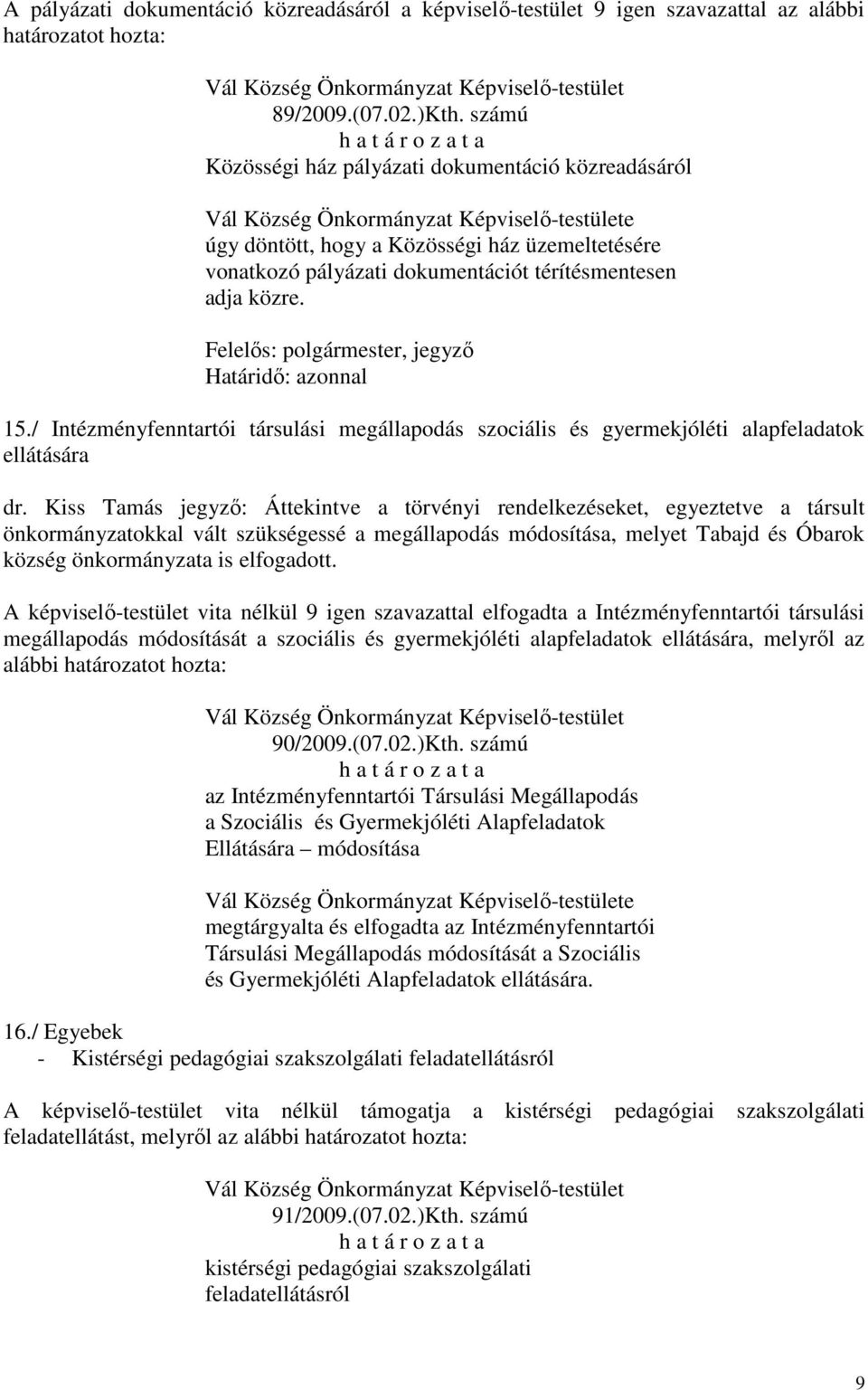 A pályázati dokumentáció közreadásáról a képviselő-testület 9 igen szavazattal az alábbi határozatot hozta:

Vál Község Önkormányzat Képviselő-testület
89/2009.(07.02.)Kth. számú
h a t á r o z a t a
Közösségi ház pályázati dokumentáció közreadásáról

Vál Község Önkormányzat Képviselő-testülete úgy döntött, hogy a Közösségi ház üzemeltetésére vonatkozó pályázati dokumentációt térítésmentesen adja közre.

Felelős: polgármester, jegyző
Határidő: azonnal

15./ Intézményfenntartói társulási megállapodás szociális és gyermekjóléti alapfeladatok ellátására

dr. Kiss Tamás jegyző: Áttekintve a törvényi rendelkezéseket, egyeztetve a társult önkormányzatokkal vált szükségessé a megállapodás módosítása, melyet Tabajd és Óbarok község önkormányzata is elfogadott.

A képviselő-testület vita nélkül 9 igen szavazattal elfogadta a Intézményfenntartói társulási megállapodás módosítását a szociális és gyermekjóléti alapfeladatok ellátására, melyről az alábbi határozatot hozta:

Vál Község Önkormányzat Képviselő-testület
90/2009.(07.02.)Kth. számú
h a t á r o z a t a
az Intézményfenntartói Társulási Megállapodás a Szociális és Gyermekjóléti Alapfeladatok Ellátására – módosítása

Vál Község Önkormányzat Képviselő-testülete megtárgyalta és elfogadta az Intézményfenntartói Társulási Megállapodás módosítását a Szociális és Gyermekjóléti Alapfeladatok ellátására.

16./ Egyebek
- Kistérségi pedagógiai szakszolgálati feladatellátásról

A képviselő-testület vita nélkül támogatja a kistérségi pedagógiai szakszolgálati feladatellátást, melyről az alábbi határozatot hozta:

Vál Község Önkormányzat Képviselő-testület
91/2009.(07.02.)Kth. számú
h a t á r o z a t a
kistérségi pedagógiai szakszolgálati feladatellátásról

9